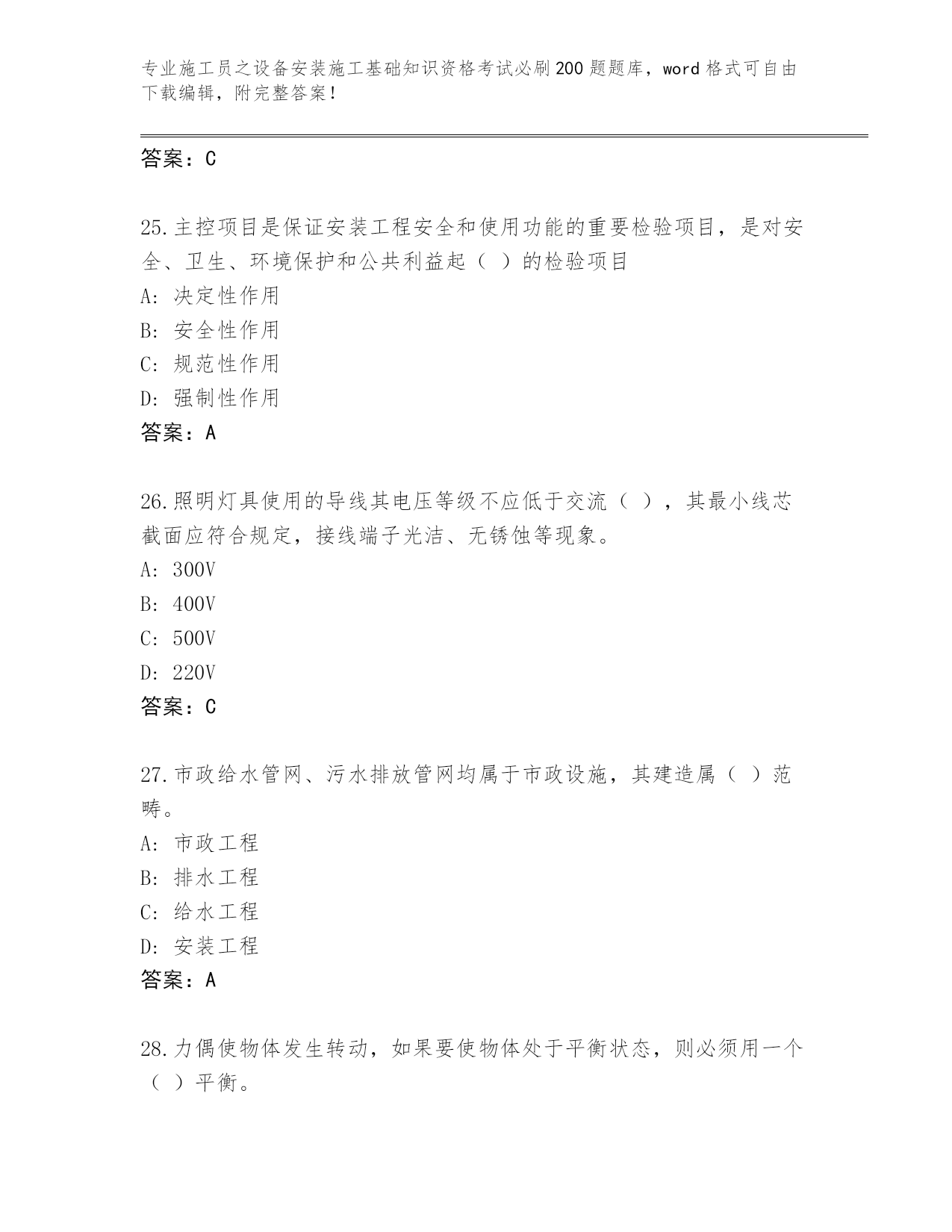 专业施工员之设备安装施工基础知识资格考试必刷200题题库，word格式可自由下载编辑，附完整答案！

答案：C

25.主控项目是保证安装工程安全和使用功能的重要检验项目，是对安全、卫生、环境保护和公共利益起（ ）的检验项目

A: 决定性作用

B: 安全性作用

C: 规范性作用

D: 强制性作用

答案：A

26.照明灯具使用的导线其电压等级不应低于交流（ ），其最小线芯截面应符合规定，接线端子光洁、无锈蚀等现象。

A: 300V

B: 400V

C: 500V

D: 220V

答案：C

27.市政给水管网、污水排放管网均属于市政设施，其建造属（ ）范畴。

A: 市政工程

B: 排水工程

C: 给水工程

D: 安装工程

答案：A

28.力偶使物体发生转动，如果要使物体处于平衡状态，则必须用一个（ ）平衡。